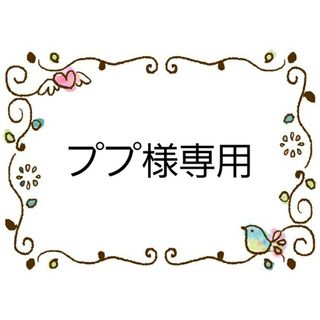 ププ様専用